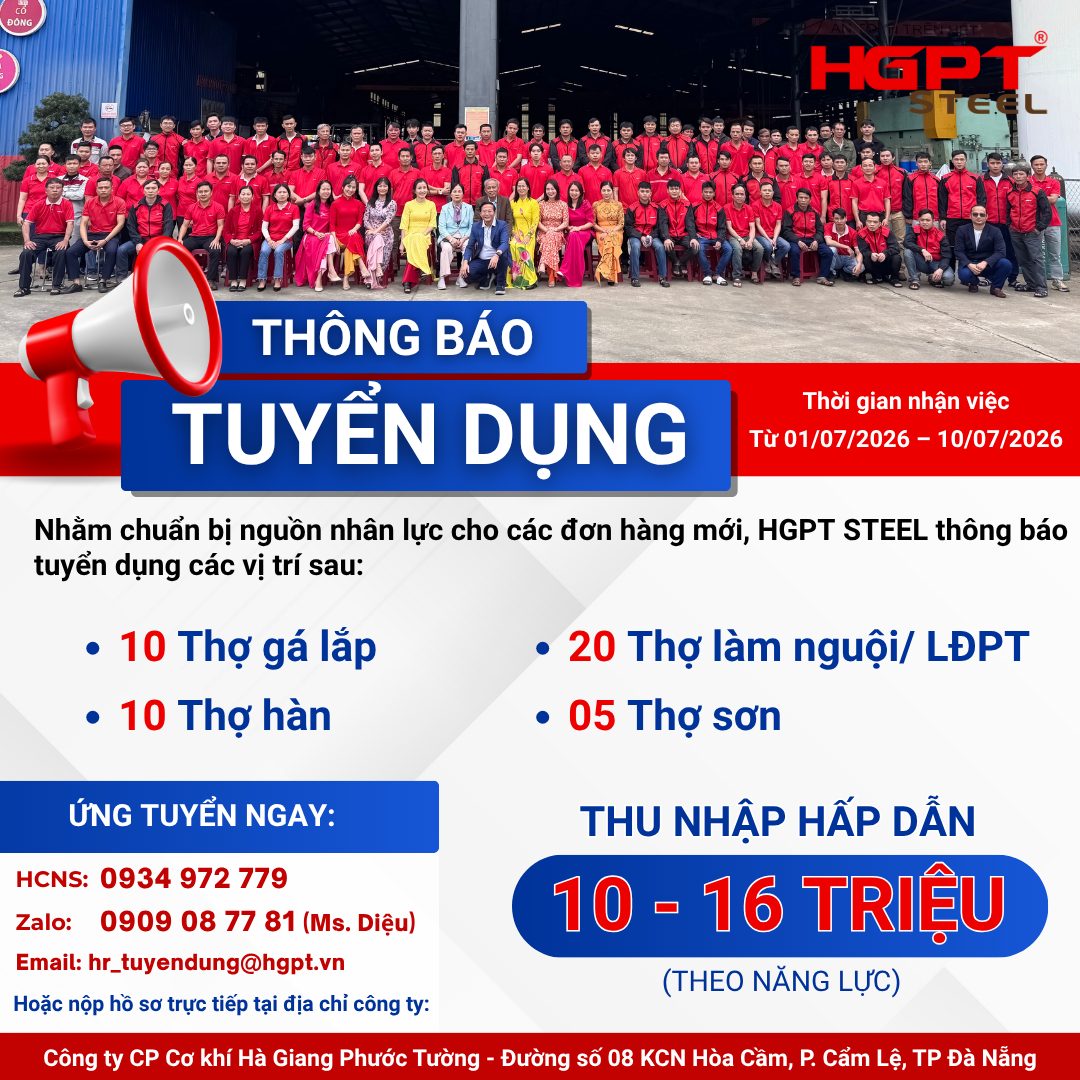 HGPT®
STEEL

THÔNG BÁO
TUYỂN DỤNG

Thời gian nhận việc
Từ 01/07/2026 – 10/07/2026

Nhằm chuẩn bị nguồn nhân lực cho các đơn hàng mới, HGPT STEEL thông báo tuyển dụng các vị trí sau:

• 10 Thợ gá lắp
• 10 Thợ hàn

• 20 Thợ làm nguội/ LĐPT
• 05 Thợ sơn

ỨNG TUYỂN NGAY:

HCNS: 0934 972 779
Zalo: 0909 08 77 81 (Ms. Diệu)
Email: hr_tuyendung@hgpt.vn
Hoặc nộp hồ sơ trực tiếp tại địa chỉ công ty:

THU NHẬP HẤP DẪN
10 - 16 TRIỆU
(THEO NĂNG LỰC)

Công ty CP Cơ khí Hà Giang Phước Tường - Đường số 08 KCN Hòa Cầm, P. Cẩm Lệ, TP Đà Nẵng